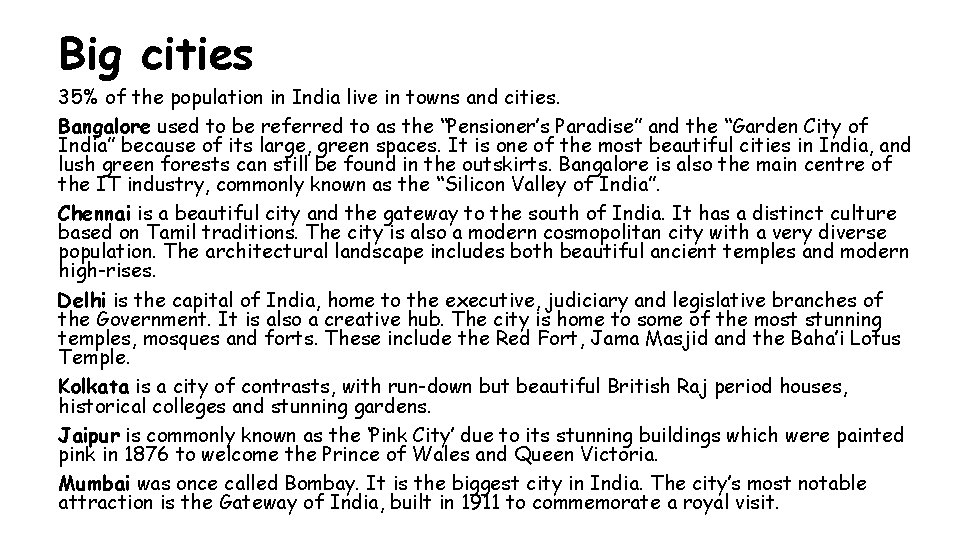 Big cities

35% of the population in India live in towns and cities.

Bangalore used to be referred to as the “Pensioner’s Paradise” and the “Garden City of India” because of its large, green spaces. It is one of the most beautiful cities in India, and lush green forests can still be found in the outskirts. Bangalore is also the main centre of the IT industry, commonly known as the “Silicon Valley of India”.

Chennai is a beautiful city and the gateway to the south of India. It has a distinct culture based on Tamil traditions. The city is also a modern cosmopolitan city with a very diverse population. The architectural landscape includes both beautiful ancient temples and modern high-rises.

Delhi is the capital of India, home to the executive, judiciary and legislative branches of the Government. It is also a creative hub. The city is home to some of the most stunning temples, mosques and forts. These include the Red Fort, Jama Masjid and the Baha’i Lotus Temple.

Kolkata is a city of contrasts, with run-down but beautiful British Raj period houses, historical colleges and stunning gardens.

Jaipur is commonly known as the ‘Pink City’ due to its stunning buildings which were painted pink in 1876 to welcome the Prince of Wales and Queen Victoria.

Mumbai was once called Bombay. It is the biggest city in India. The city’s most notable attraction is the Gateway of India, built in 1911 to commemorate a royal visit.